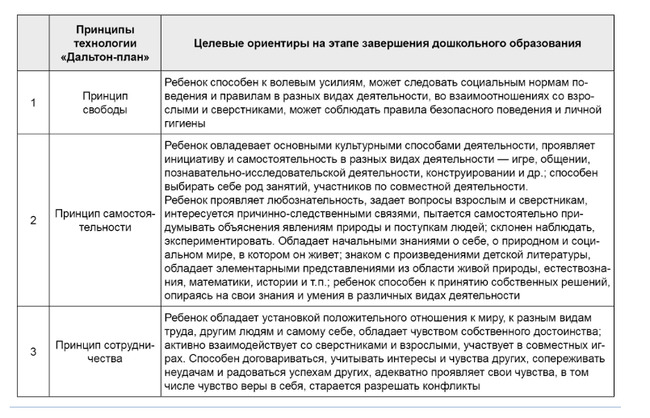 |  | Принципы технологии «Дальтон-план» | Целевые ориентиры на этапе завершения дошкольного образования |
|---|---|---|
| 1 | Принцип свободы | Ребенок способен к волевым усилиям, может следовать социальным нормам поведения и правилам в разных видах деятельности, во взаимоотношениях со взрослыми и сверстниками, может соблюдать правила безопасного поведения и личной гигиены |
| 2 | Принцип самостоятельности | Ребенок овладевает основными культурными способами деятельности, проявляет инициативу и самостоятельность в разных видах деятельности — игре, общении, познавательно-исследовательской деятельности, конструировании и др.; способен выбирать себе род занятий, участников по совместной деятельности. Ребенок проявляет любознательность, задает вопросы взрослым и сверстникам, интересуется причинно-следственными связями, пытается самостоятельно придумывать объяснения явлениям природы и поступкам людей; склонен наблюдать, экспериментировать. Обладает начальными знаниями о себе, о природном и социальном мире, в котором он живет; знаком с произведениями детской литературы, обладает элементарными представлениями из области живой природы, естествознания, математики, истории и т.п.; ребенок способен к принятию собственных решений, опираясь на свои знания и умения в различных видах деятельности |
| 3 | Принцип сотрудничества | Ребенок обладает установкой положительного отношения к миру, к разным видам труда, другим людям и самому себе, обладает чувством собственного достоинства; активно взаимодействует со сверстниками и взрослыми, участвует в совместных играх. Способен договариваться, учитывать интересы и чувства других, сопереживать неудачам и радоваться успехам других, адекватно проявляет свои чувства, в том числе чувство веры в себя, старается разрешать конфликты |